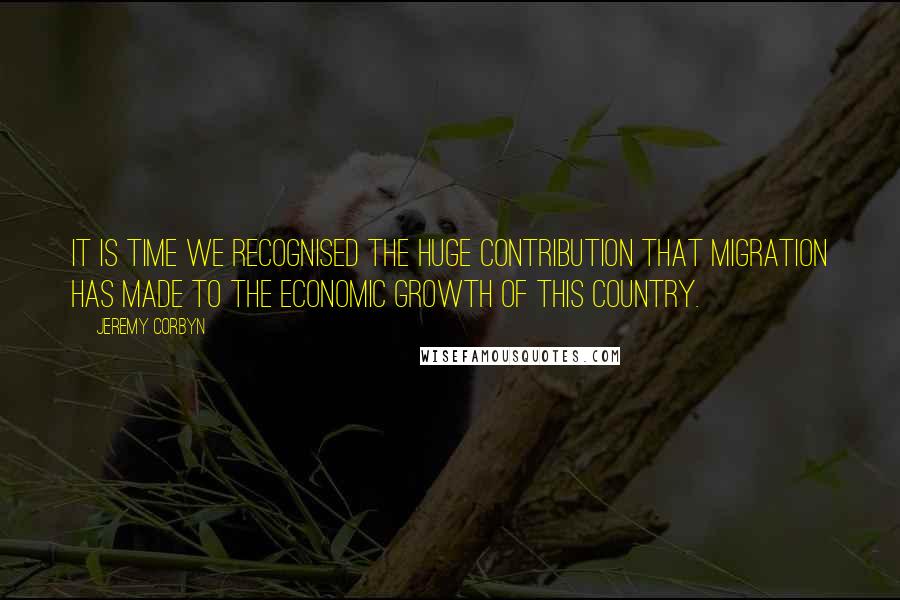 IT IS TIME WE RECOGNISED THE HUGE CONTRIBUTION THAT MIGRATION HAS MADE TO THE ECONOMIC GROWTH OF THIS COUNTRY.

JEREMY CORBYN

WISEFAMOUSQUOTES.COM